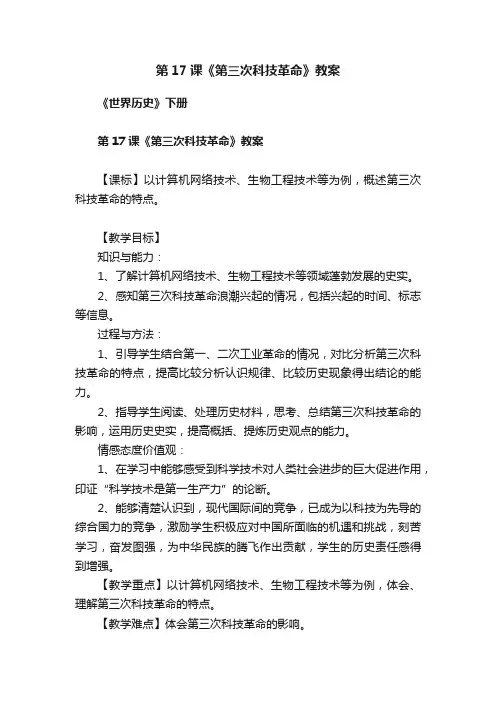 第 17 课《第三次科技革命》教案

《世界历史》下册

第 17 课《第三次科技革命》教案

【课标】以计算机网络技术、生物工程技术等为例，概述第三次科技革命的特点。

【教学目标】

知识与能力：

1、了解计算机网络技术、生物工程技术等领域蓬勃发展的史实。

2、感知第三次科技革命浪潮兴起的情况，包括兴起的时间、标志等信息。

过程与方法：

1、引导学生结合第一、二次工业革命的情况，对比分析第三次科技革命的特点，提高比较分析认识规律、比较历史现象得出结论的能力。

2、指导学生阅读、处理历史材料，思考、总结第三次科技革命的影响，运用历史史实，提高概括、提炼历史观点的能力。

情感态度价值观：

1、在学习中能够感受到科学技术对人类社会进步的巨大促进作用，印证“科学技术是第一生产力”的论断。

2、能够清楚认识到，现代国际间的竞争，已成为以科技为先导的综合国力的竞争，激励学生积极应对中国所面临的机遇和挑战，刻苦学习，奋发图强，为中华民族的腾飞作出贡献，学生的历史责任感得到增强。

【教学重点】以计算机网络技术、生物工程技术等为例，体会、理解第三次科技革命的特点。

【教学难点】体会第三次科技革命的影响。